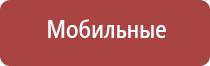 Мобильные